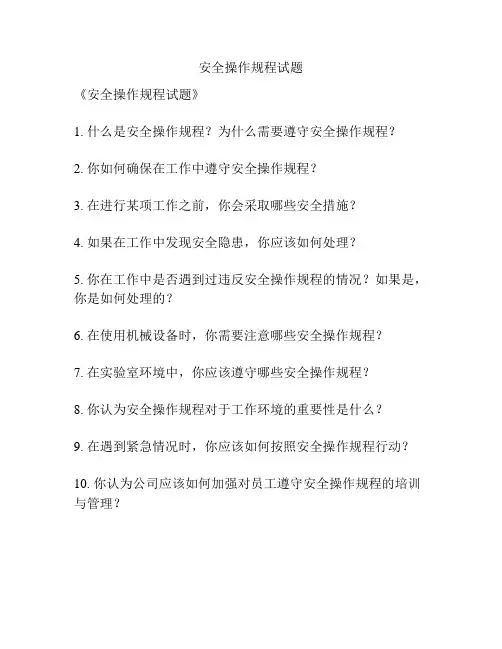 安全操作规程试题

《安全操作规程试题》

1. 什么是安全操作规程？为什么需要遵守安全操作规程？

2. 你如何确保在工作中遵守安全操作规程？

3. 在进行某项工作之前，你会采取哪些安全措施？

4. 如果在工作中发现安全隐患，你应该如何处理？

5. 你在工作中是否遇到过违反安全操作规程的情况？如果是，你是如何处理的？

6. 在使用机械设备时，你需要注意哪些安全操作规程？

7. 在实验室环境中，你应该遵守哪些安全操作规程？

8. 你认为安全操作规程对于工作环境的重要性是什么？

9. 在遇到紧急情况时，你应该如何按照安全操作规程行动？

10. 你认为公司应该如何加强对员工遵守安全操作规程的培训与管理？